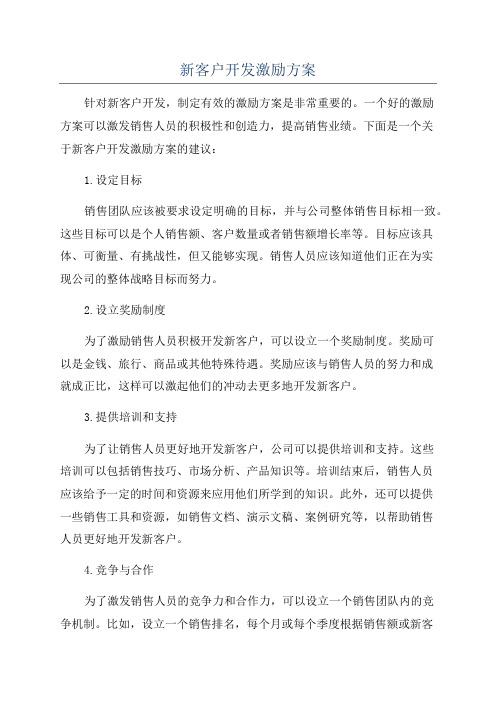 新客户开发激励方案

针对新客户开发，制定有效的激励方案是非常重要的。一个好的激励方案可以激发销售人员的积极性和创造力，提高销售业绩。下面是一个关于新客户开发激励方案的建议：

1. 设定目标

销售团队应该被要求设定明确的目标，并与公司整体销售目标相一致。这些目标可以是个人销售额、客户数量或者销售额增长率等。目标应该具体、可衡量、有挑战性，但又能够实现。销售人员应该知道他们正在为实现公司的整体战略目标而努力。

2. 设立奖励制度

为了激励销售人员积极开发新客户，可以设立一个奖励制度。奖励可以是金钱、旅行、商品或其他特殊待遇。奖励应该与销售人员的努力和成就成正比，这样可以激起他们的冲动去更多地开发新客户。

3. 提供培训和支持

为了让销售人员更好地开发新客户，公司可以提供培训和支持。这些培训可以包括销售技巧、市场分析、产品知识等。培训结束后，销售人员应该给予一定的时间和资源来应用他们所学到的知识。此外，还可以提供一些销售工具和资源，如销售文档、演示文稿、案例研究等，以帮助销售人员更好地开发新客户。

4. 竞争与合作

为了激发销售人员的竞争力和合作力，可以设立一个销售团队内的竞争机制。比如，设立一个销售排名，每个月或每个季度根据销售额或新客